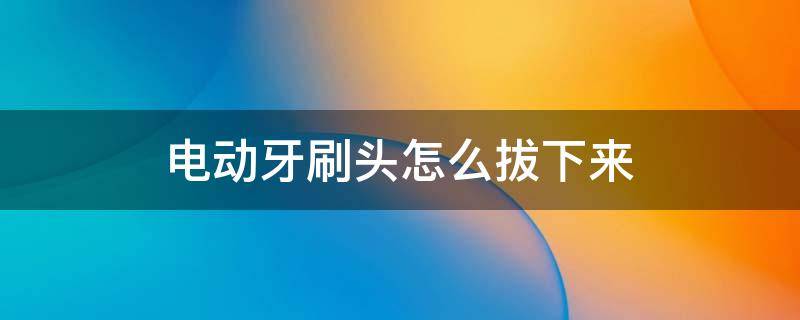 电动牙刷头怎么拔下来